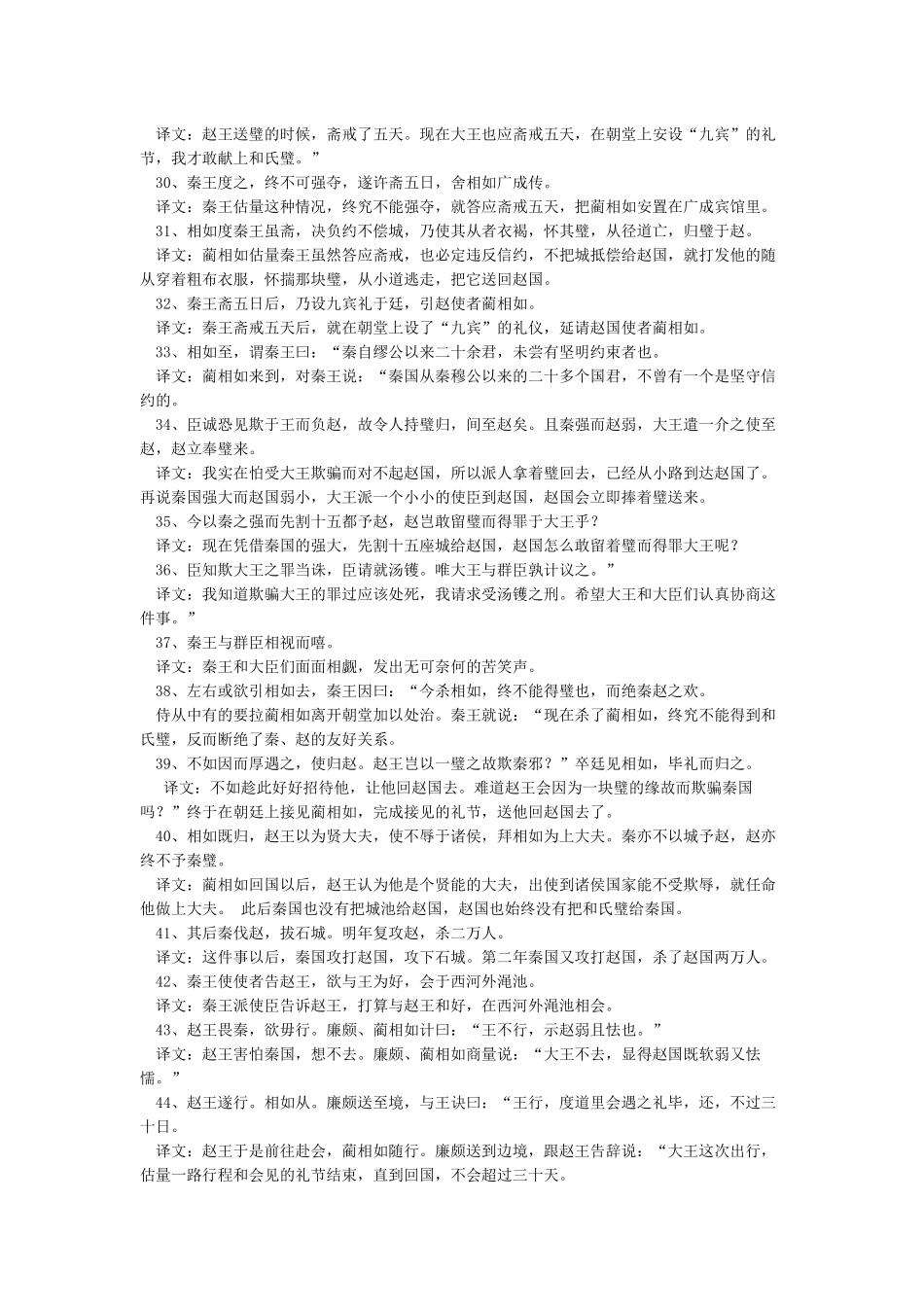 译文：赵王送璧的时候，斋戒了五天。现在大王也应斋戒五天，在朝堂上安设“九宾”的礼节，我才敢献上和氏璧。”

30、秦王度之，终不可强夺，遂许斋五日，舍相如广成传。

译文：秦王估量这种情况，终究不能强夺，就答应斋戒五天，把蔺相如安置在广成宾馆里。

31、相如度秦王虽斋，决负约不偿城，乃使其从者衣褐，怀其璧，从径道亡，归璧于赵。

译文：蔺相如估量秦王虽然答应斋戒，也必定违反信约，不把城抵偿给赵国，就打发他的随从穿着粗布衣服，怀揣那块璧，从小道逃走，把它送回赵国。

32、秦王斋五日后，乃设九宾礼于廷，引赵使者蔺相如。

译文：秦王斋戒五天后，就在朝堂上设了“九宾”的礼仪，延请赵国使者蔺相如。

33、相如至，谓秦王曰：“秦自缪公以来二十余君，未尝有坚明约束者也。

译文：蔺相如来到，对秦王说：“秦国从秦穆公以来的二十多个国君，不曾有一个是坚守信约的。

34、臣诚恐见欺于王而负赵，故令人持璧归，间至赵矣。且秦强而赵弱，大王遣一介之使至赵，赵立奉璧来。

译文：我实在怕受大王欺骗而对不起赵国，所以派人拿着璧回去，已经从小路到达赵国了。再说秦国强大而赵国弱小，大王派一个小小的使臣到赵国，赵国会立即捧着璧送来。

35、今以秦之强而先割十五都予赵，赵岂敢留璧而得罪于大王乎？

译文：现在凭借秦国的强大，先割十五座城给赵国，赵国怎么敢留着璧而得罪大王呢？

36、臣知欺大王之罪当诛，臣请就汤镬。唯大王与群臣孰计议之。”

译文：我知道欺骗大王的罪过应该处死，我请求受汤镬之刑。希望大王和大臣们认真协商这件事。”

37、秦王与群臣相视而嘻。

译文：秦王和大臣们面面相觑，发出无可奈何的苦笑声。

38、左右或欲引相如去，秦王因曰：“今杀相如，终不能得璧也，而绝秦赵之欢。

侍从中有的要拉蔺相如离开朝堂加以处治。秦王就说：“现在杀了蔺相如，终究不能得到和氏璧，反而断绝了秦、赵的友好关系。

39、不如因而厚遇之，使归赵。赵王岂以一璧之故欺秦邪？”卒廷见相如，毕礼而归之。

译文：不如趁此好好招待他，让他回赵国去。难道赵王会因为一块璧的缘故而欺骗秦国吗？”终于在朝廷上接见蔺相如，完成接见的礼节，送他回赵国去了。

40、相如既归，赵王以为贤大夫，使不辱于诸侯，拜相如为上大夫。秦亦不以城予赵，赵亦终不予秦璧。

译文：蔺相如回国以后，赵王认为他是个贤能的大夫，出使到诸侯国家能不受欺辱，就任命他做上大夫。 此后秦国也没有把城池给赵国，赵国也始终没有把和氏璧给秦国。

41、其后秦伐赵，拔石城。明年复攻赵，杀二万人。

译文：这件事以后，秦国攻打赵国，攻下石城。第二年秦国又攻打赵国，杀了赵国两万人。

42、秦王使使者告赵王，欲与王为好，会于西河外渑池。

译文：秦王派使臣告诉赵王，打算与赵王和好，在西河外渑池相会。

43、赵王畏秦，欲毋行。廉颇、蔺相如计曰：“王不行，示赵弱且怯也。”

译文：赵王害怕秦国，想不去。廉颇、蔺相如商量说：“大王不去，显得赵国既软弱又怯懦。”

44、赵王遂行。相如从。廉颇送至境，与王诀曰：“王行，度道里会遇之礼毕，还，不过三十日。

译文：赵王于是前往赴会，蔺相如随行。廉颇送到边境，跟赵王告辞说：“大王这次出行，估量一路行程和会见的礼节结束，直到回国，不会超过三十天。